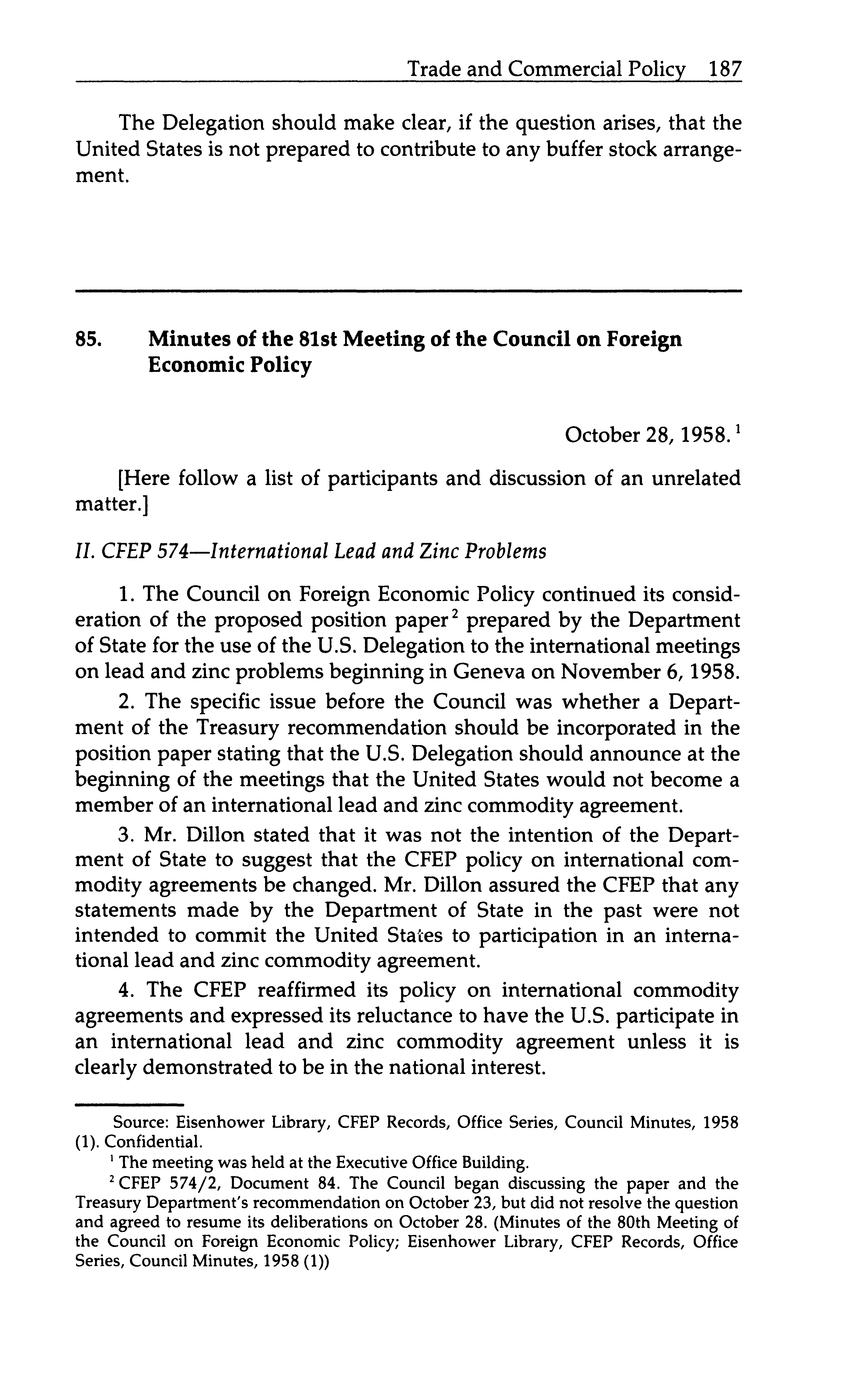 Trade and Commercial Policy 187

The Delegation should make clear, if the question arises, that the United States is not prepared to contribute to any buffer stock arrangement.

85. Minutes of the 81st Meeting of the Council on Foreign Economic Policy

October 28, 1958.$^1$

[Here follow a list of participants and discussion of an unrelated matter.]

II. CFEP 574—International Lead and Zinc Problems

1. The Council on Foreign Economic Policy continued its consideration of the proposed position paper$^2$ prepared by the Department of State for the use of the U.S. Delegation to the international meetings on lead and zinc problems beginning in Geneva on November 6, 1958.

2. The specific issue before the Council was whether a Department of the Treasury recommendation should be incorporated in the position paper stating that the U.S. Delegation should announce at the beginning of the meetings that the United States would not become a member of an international lead and zinc commodity agreement.

3. Mr. Dillon stated that it was not the intention of the Department of State to suggest that the CFEP policy on international commodity agreements be changed. Mr. Dillon assured the CFEP that any statements made by the Department of State in the past were not intended to commit the United States to participation in an international lead and zinc commodity agreement.

4. The CFEP reaffirmed its policy on international commodity agreements and expressed its reluctance to have the U.S. participate in an international lead and zinc commodity agreement unless it is clearly demonstrated to be in the national interest.

Source: Eisenhower Library, CFEP Records, Office Series, Council Minutes, 1958 (1). Confidential.

$^1$ The meeting was held at the Executive Office Building.

$^2$ CFEP 574/2, Document 84. The Council began discussing the paper and the Treasury Department's recommendation on October 23, but did not resolve the question and agreed to resume its deliberations on October 28. (Minutes of the 80th Meeting of the Council on Foreign Economic Policy; Eisenhower Library, CFEP Records, Office Series, Council Minutes, 1958 (1))